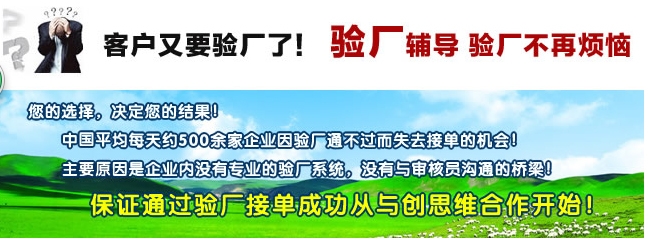 ????

客户又要验厂了！ 验厂辅导 验厂不再烦恼

您的选择，决定您的结果！

中国平均每天约500余家企业因验厂通不过而失去接单的机会！

主要原因是企业内没有专业的验厂系统，没有与审核员沟通的桥梁！

保证通过验厂接单成功从与创思维合作开始！